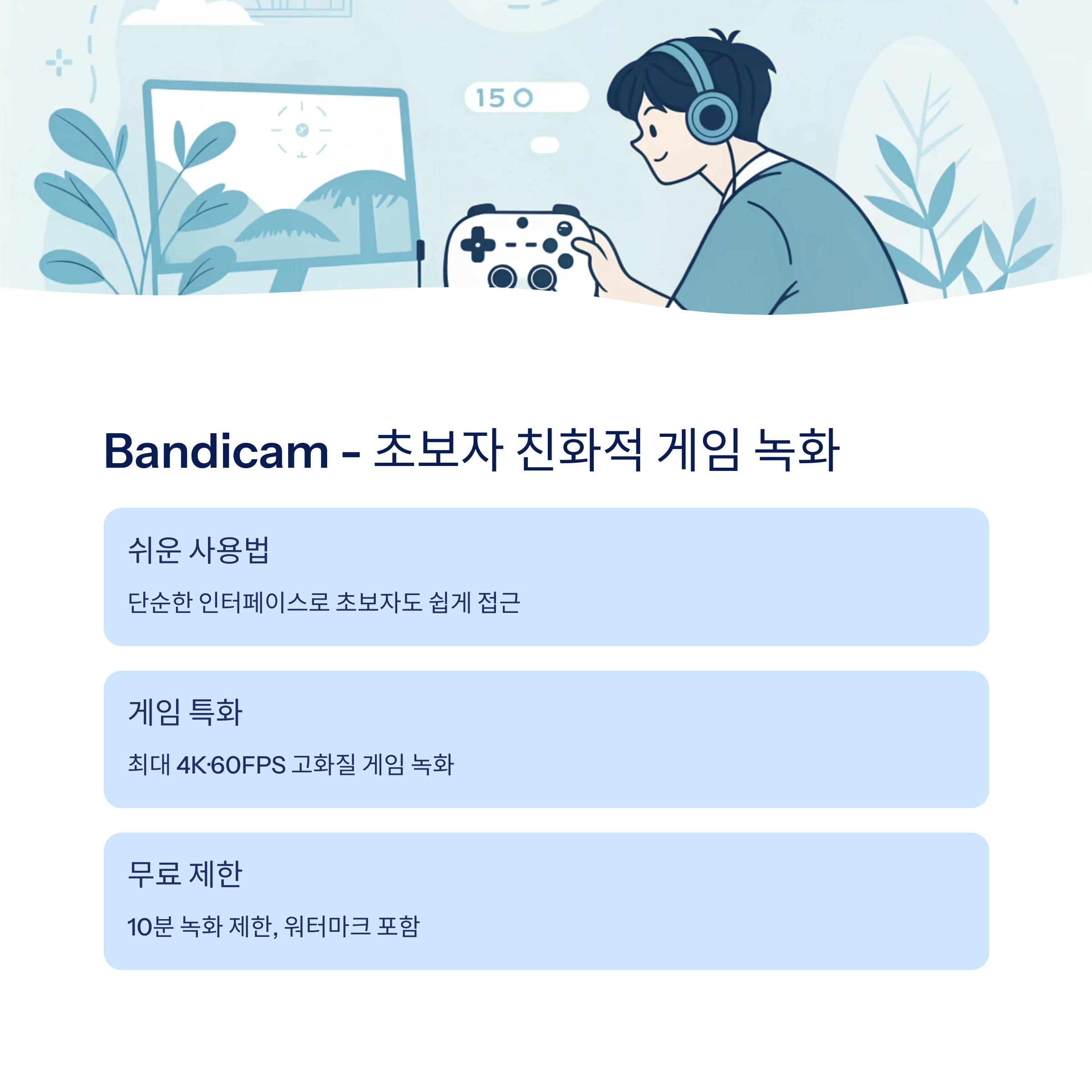 150

Bandicam - 초보자 친화적 게임 녹화

쉬운 사용법

단순한 인터페이스로 초보자도 쉽게 접근

게임 특화

최대 4K·60FPS 고화질 게임 녹화

무료 제한

10분 녹화 제한, 워터마크 포함